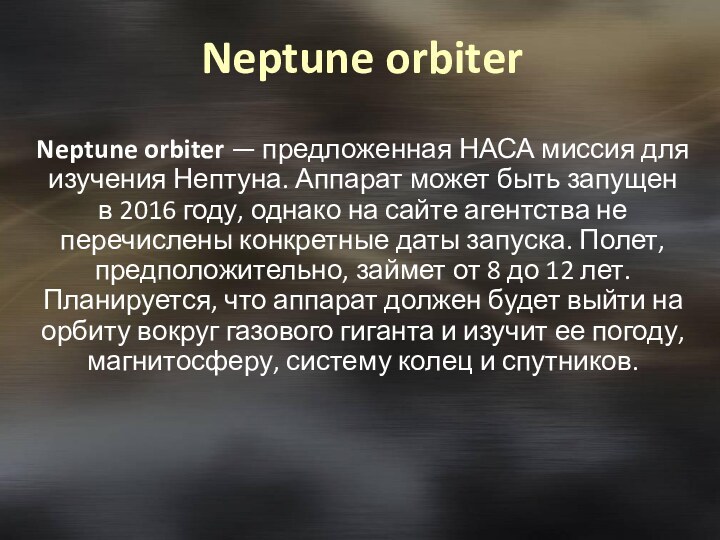 Neptune orbiter

Neptune orbiter — предложенная НАСА миссия для изучения Нептуна. Аппарат может быть запущен в 2016 году, однако на сайте агентства не перечислены конкретные даты запуска. Полет, предположительно, займет от 8 до 12 лет. Планируется, что аппарат должен будет выйти на орбиту вокруг газового гиганта и изучит ее погоду, магнитосферу, систему колец и спутников.